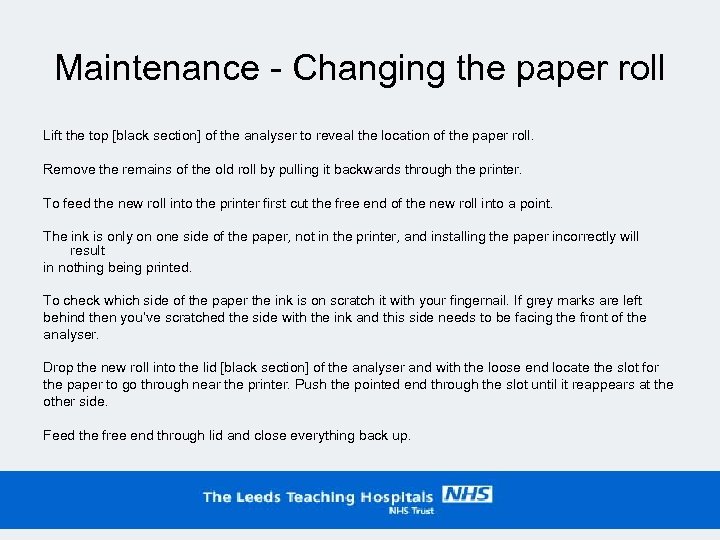 Maintenance - Changing the paper roll

Lift the top [black section] of the analyser to reveal the location of the paper roll.

Remove the remains of the old roll by pulling it backwards through the printer.

To feed the new roll into the printer first cut the free end of the new roll into a point.

The ink is only on one side of the paper, not in the printer, and installing the paper incorrectly will result
in nothing being printed.

To check which side of the paper the ink is on scratch it with your fingernail. If grey marks are left behind then you've scratched the side with the ink and this side needs to be facing the front of the analyser.

Drop the new roll into the lid [black section] of the analyser and with the loose end locate the slot for the paper to go through near the printer. Push the pointed end through the slot until it reappears at the other side.

Feed the free end through lid and close everything back up.

The Leeds Teaching Hospitals NHS
NHS Trust